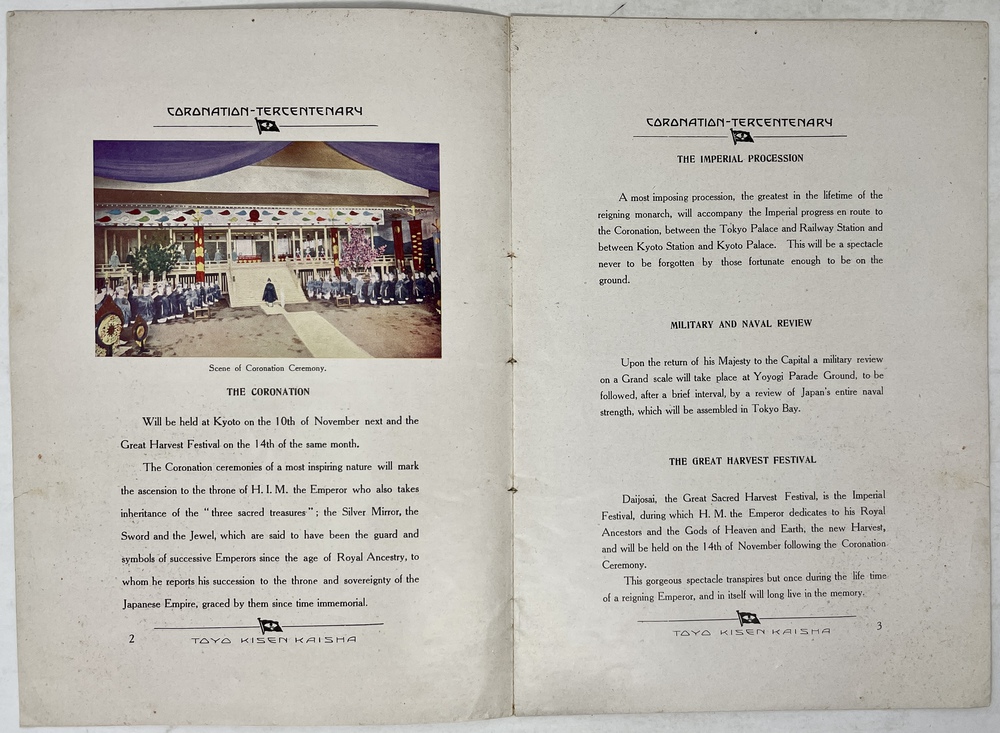 CORONATION-TERCENTENARY

Scene of Coronation Ceremony.

THE CORONATION

Will be held at Kyoto on the 10th of November next and the Great Harvest Festival on the 14th of the same month.

The Coronation ceremonies of a most inspiring nature will mark the ascension to the throne of H. I. M. the Emperor who also takes inheritance of the "three sacred treasures"; the Silver Mirror, the Sword and the Jewel, which are said to have been the guard and symbols of successive Emperors since the age of Royal Ancestry, to whom he reports his succession to the throne and sovereignty of the Japanese Empire, graced by them since time immemorial.

2 TOYO KISEN KAISHA

CORONATION-TERCENTENARY

THE IMPERIAL PROCESSION

A most imposing procession, the greatest in the lifetime of the reigning monarch, will accompany the Imperial progress en route to the Coronation, between the Tokyo Palace and Railway Station and between Kyoto Station and Kyoto Palace. This will be a spectacle never to be forgotten by those fortunate enough to be on the ground.

MILITARY AND NAVAL REVIEW

Upon the return of his Majesty to the Capital a military review on a Grand scale will take place at Yoyogi Parade Ground, to be followed, after a brief interval, by a review of Japan's entire naval strength, which will be assembled in Tokyo Bay.

THE GREAT HARVEST FESTIVAL

Daijosai, the Great Sacred Harvest Festival, is the Imperial Festival, during which H. M. the Emperor dedicates to his Royal Ancestors and the Gods of Heaven and Earth, the new Harvest, and will be held on the 14th of November following the Coronation Ceremony.

This gorgeous spectacle transpires but once during the life time of a reigning Emperor, and in itself will long live in the memory.

TOYO KISEN KAISHA 3